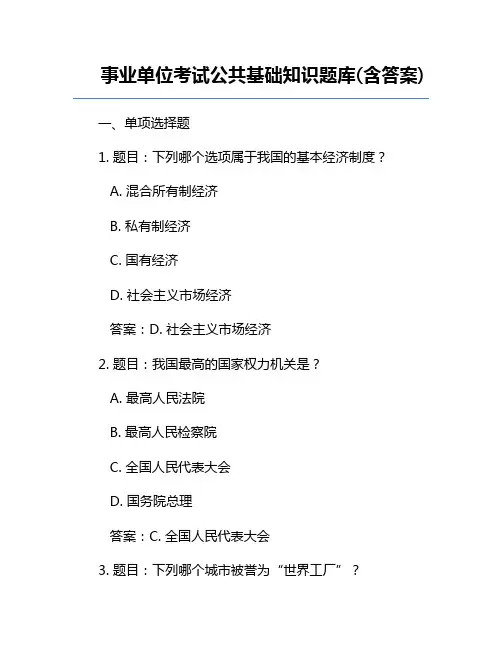 事业单位考试公共基础知识题库(含答案)

一、单项选择题

1. 题目：下列哪个选项属于我国的基本经济制度？

A. 混合所有制经济

B. 私有制经济

C. 国有经济

D. 社会主义市场经济

答案：D. 社会主义市场经济

2. 题目：我国最高的国家权力机关是？

A. 最高人民法院

B. 最高人民检察院

C. 全国人民代表大会

D. 国务院总理

答案：C. 全国人民代表大会

3. 题目：下列哪个城市被誉为“世界工厂”？